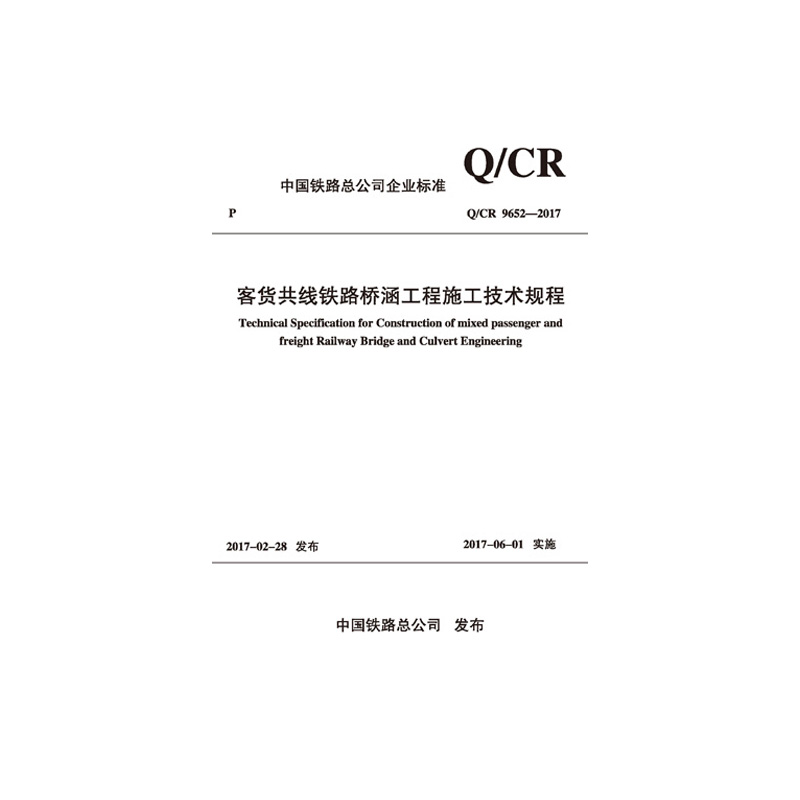 中国铁路总公司企业标准 Q/CR

P

Q/CR 9652—2017

客货共线铁路桥涵工程施工技术规程

Technical Specification for Construction of mixed passenger and freight Railway Bridge and Culvert Engineering

2017-02-28 发布

2017-06-01 实施

中国铁路总公司 发布